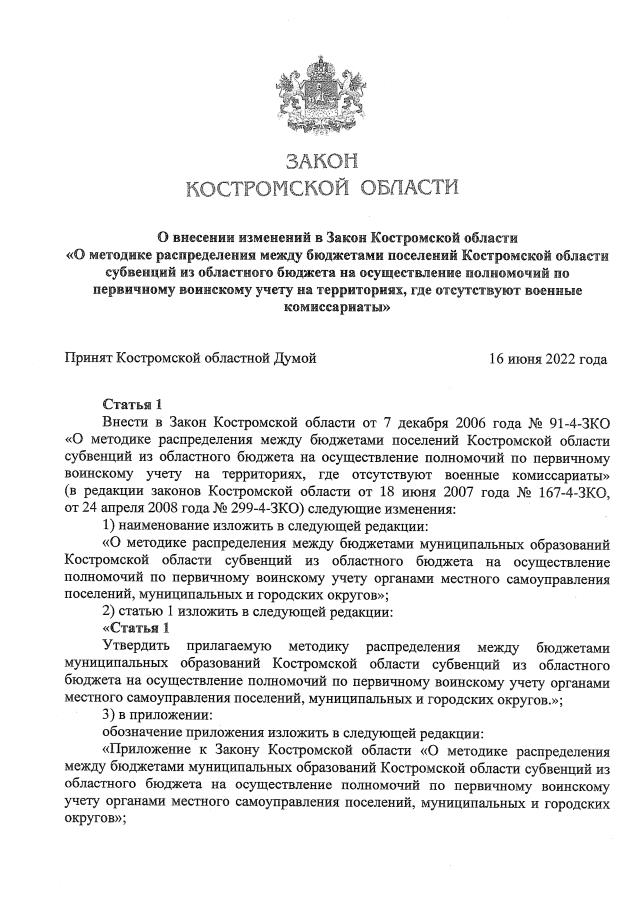 ЗАКОН
КОСТРОМСКОЙ ОБЛАСТИ

О внесении изменений в Закон Костромской области «О методике распределения между бюджетами поселений Костромской области субвенций из областного бюджета на осуществление полномочий по первичному воинскому учету на территориях, где отсутствуют военные комиссариаты»

Принят Костромской областной Думой 16 июня 2022 года

Статья 1
Внести в Закон Костромской области от 7 декабря 2006 года № 91-4-ЗКО «О методике распределения между бюджетами поселений Костромской области субвенций из областного бюджета на осуществление полномочий по первичному воинскому учету на территориях, где отсутствуют военные комиссариаты» (в редакции законов Костромской области от 18 июня 2007 года № 167-4-ЗКО, от 24 апреля 2008 года № 299-4-ЗКО) следующие изменения:
1) наименование изложить в следующей редакции:
«О методике распределения между бюджетами муниципальных образований Костромской области субвенций из областного бюджета на осуществление полномочий по первичному воинскому учету органами местного самоуправления поселений, муниципальных и городских округов»;
2) статью 1 изложить в следующей редакции:
«Статья 1
Утвердить прилагаемую методику распределения между бюджетами муниципальных образований Костромской области субвенций из областного бюджета на осуществление полномочий по первичному воинскому учету органами местного самоуправления поселений, муниципальных и городских округов.»;
3) в приложении:
обозначение приложения изложить в следующей редакции:
«Приложение к Закону Костромской области «О методике распределения между бюджетами муниципальных образований Костромской области субвенций из областного бюджета на осуществление полномочий по первичному воинскому учету органами местного самоуправления поселений, муниципальных и городских округов»;